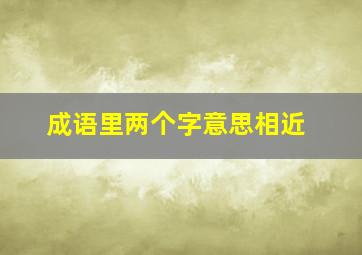 成语里两个字意思相近